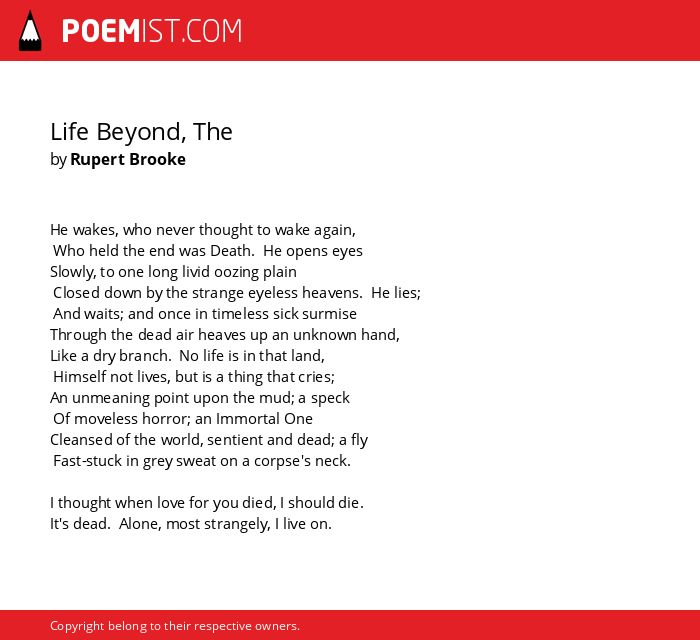 POEMIST.COM

Life Beyond, The
by Rupert Brooke

He wakes, who never thought to wake again,
Who held the end was Death. He opens eyes
Slowly, to one long livid oozing plain
Closed down by the strange eyeless heavens. He lies;
And waits; and once in timeless sick surmise
Through the dead air heaves up an unknown hand,
Like a dry branch. No life is in that land,
Himself not lives, but is a thing that cries;
An unmeaning point upon the mud; a speck
Of moveless horror; an Immortal One
Cleansed of the world, sentient and dead; a fly
Fast-stuck in grey sweat on a corpse's neck.

I thought when love for you died, I should die.
It's dead. Alone, most strangely, I live on.

Copyright belong to their respective owners.